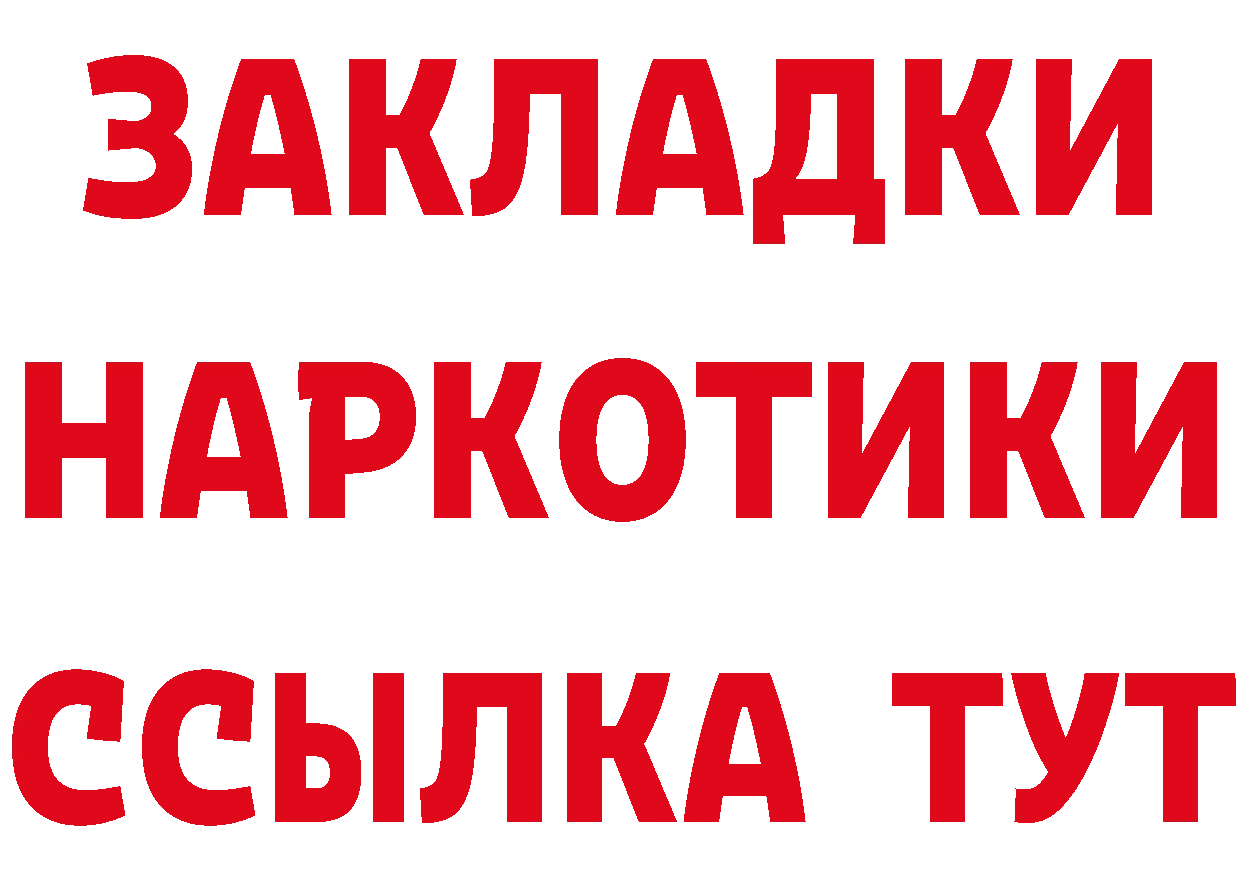 ЗАКЛАДКИ НАРКОТИКИ ССЫЛКА ТУТ